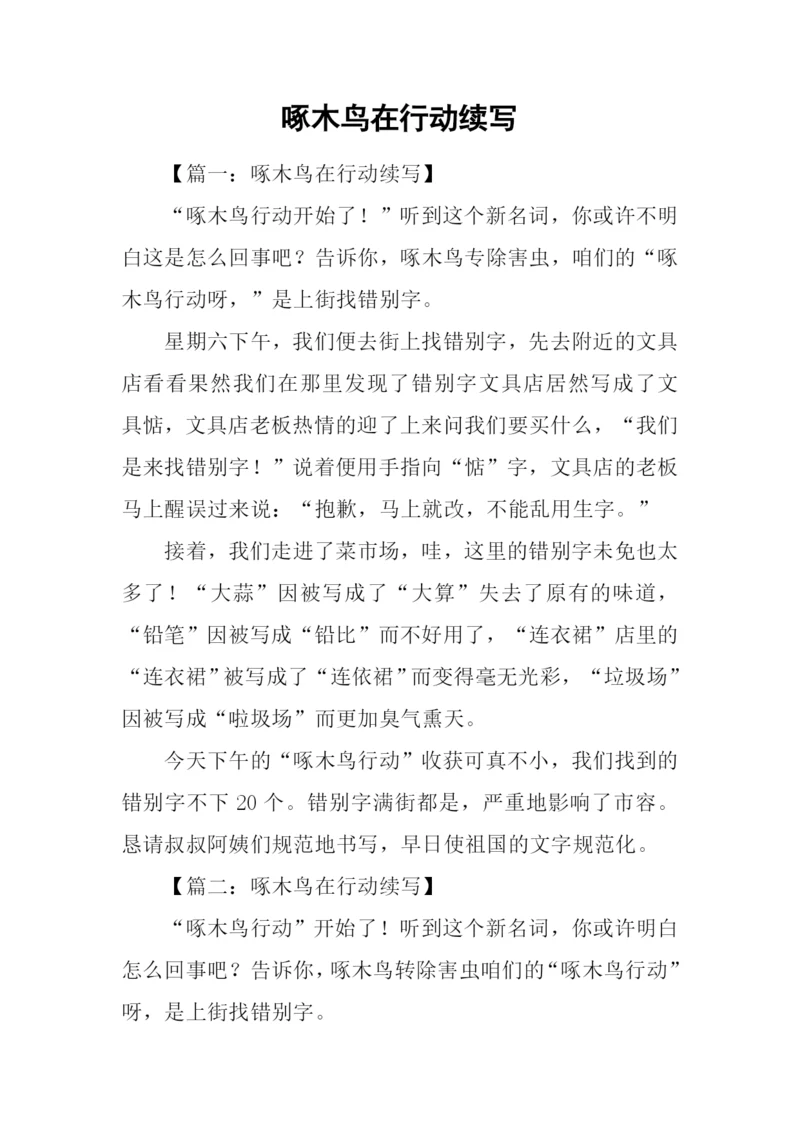 啄木鸟在行动续写

【篇一：啄木鸟在行动续写】

“啄木鸟行动开始了！”听到这个新名词，你或许不明白这是怎么回事吧？告诉你，啄木鸟专除害虫，咱们的“啄木鸟行动呀，”是上街找错别字。

星期六下午，我们便去街上找错别字，先去附近的文具店看看果然我们在那里发现了错别字文具店居然写成了文具惦，文具店老板热情的迎了上来问我们要买什么，“我们是来找错别字！”说着便用手指向“惦”字，文具店的老板马上醒误过来说：“抱歉，马上就改，不能乱用生字。”

接着，我们走进了菜市场，哇，这里的错别字未免也太多了！“大蒜”因被写成了“大算”失去了原有的味道，“铅笔”因被写成“铅比”而不好用了，“连衣裙”店里的“连衣裙”被写成了“连依裙”而变得毫无光彩，“垃圾场”因被写成“啦圾场”而更加臭气熏天。

今天下午的“啄木鸟行动”收获可真不小，我们找到的错别字不下 20 个。错别字满街都是，严重地影响了市容。恳请叔叔阿姨们规范地书写，早日使祖国的文字规范化。

【篇二：啄木鸟在行动续写】

“啄木鸟行动”开始了！听到这个新名词，你或许明白怎么回事吧？告诉你，啄木鸟转除害虫咱们的“啄木鸟行动”呀，是上街找错别字。